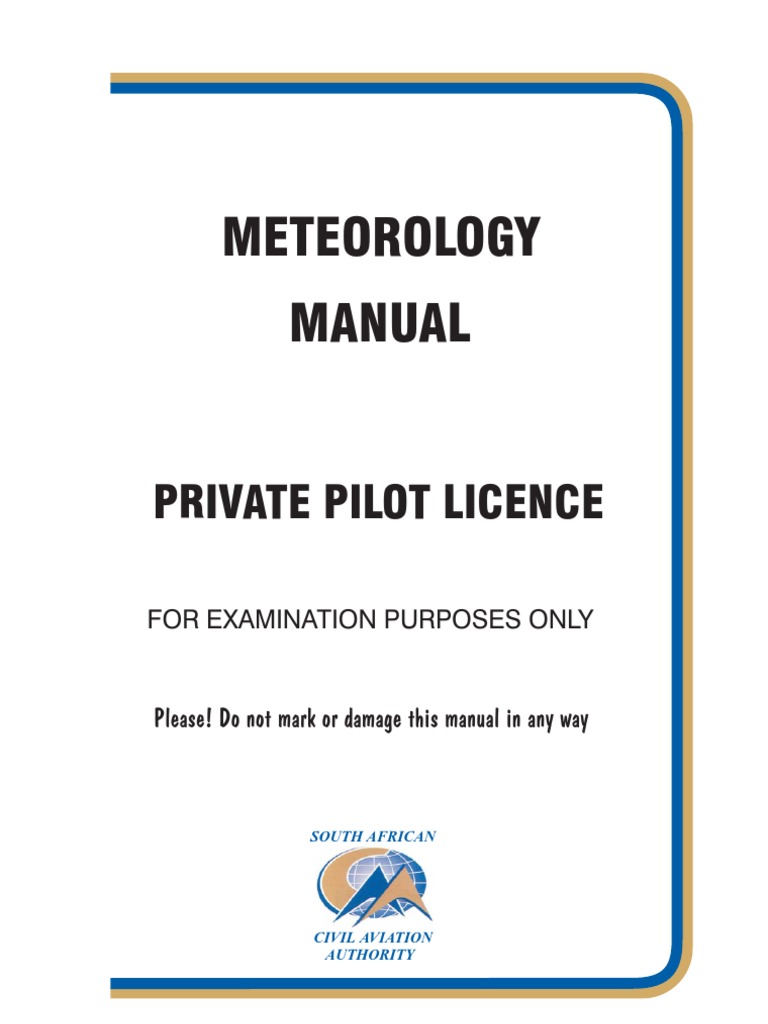 METEOROLOGY MANUAL

PRIVATE PILOT LICENCE

FOR EXAMINATION PURPOSES ONLY

Please! Do not mark or damage this manual in any way

SOUTH AFRICAN

CIVIL AVIATION AUTHORITY